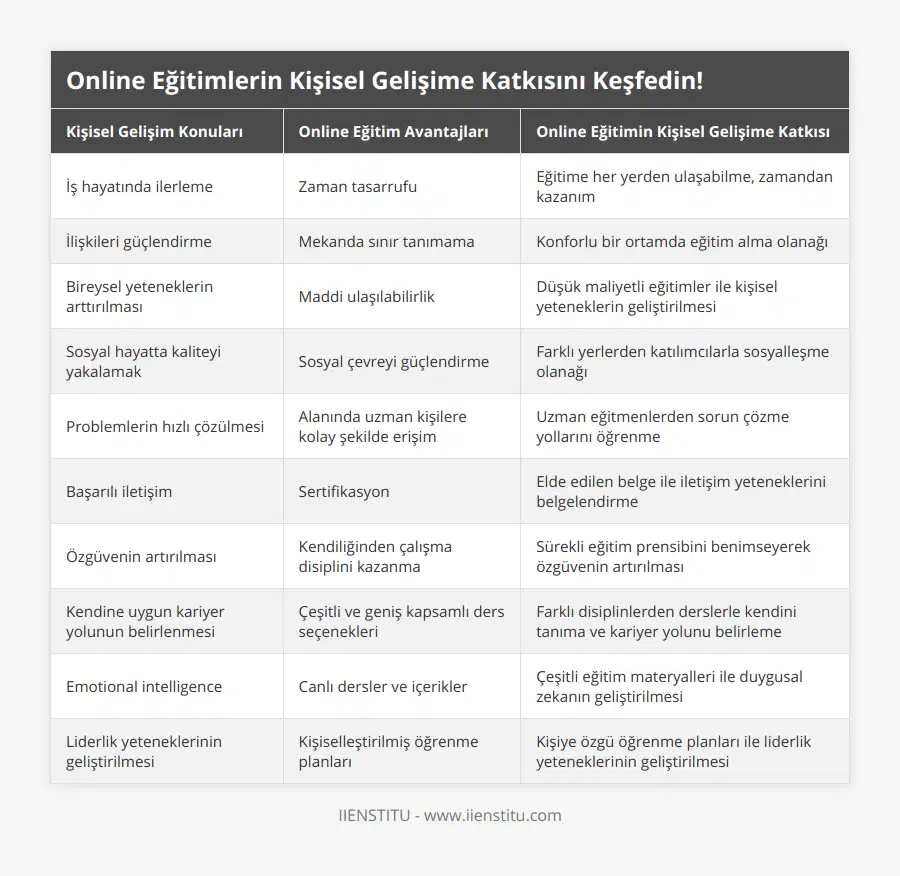 Online Eğitimlerin Kişisel Gelişime Katkısını Keşfedin!

| Kişisel Gelişim Konuları | Online Eğitim Avantajları | Online Eğitimin Kişisel Gelişime Katkısı |
|---|---|---|
| İş hayatında ilerleme | Zaman tasarrufu | Eğitime her yerden ulaşabilme, zamandan kazanım |
| İlişkileri güçlendirme | Mekanda sınır tanımama | Konforlu bir ortamda eğitim alma olanağı |
| Bireysel yeteneklerin arttırılması | Maddi ulaşılabilirlik | Düşük maliyetli eğitimler ile kişisel yeteneklerin geliştirilmesi |
| Sosyal hayatta kaliteyi yakalamak | Sosyal çevreyi güçlendirme | Farklı yerlerden katılımcılarla sosyalleşme olanağı |
| Problemlerin hızlı çözülmesi | Alanında uzman kişilere kolay şekilde erişim | Uzman eğitmenlerden sorun çözme yollarını öğrenme |
| Başarılı iletişim | Sertifikasyon | Elde edilen belge ile iletişim yeteneklerini belgelendirme |
| Özgüvenin artırılması | Kendiliğinden çalışma disiplini kazanma | Sürekli eğitim prensibini benimseyerek özgüvenin artırılması |
| Kendine uygun kariyer yolunun belirlenmesi | Çeşitli ve geniş kapsamlı ders seçenekleri | Farklı disiplinlerden derslerle kendini tanıma ve kariyer yolunu belirleme |
| Emotional intelligence | Canlı dersler ve içerikler | Çeşitli eğitim materyalleri ile duygusal zekanın geliştirilmesi |
| Liderlik yeteneklerinin geliştirilmesi | Kişiselleştirilmiş öğrenme planları | Kişiye özgü öğrenme planları ile liderlik yeteneklerinin geliştirilmesi |

IIENSTITU - www.iienstitu.com